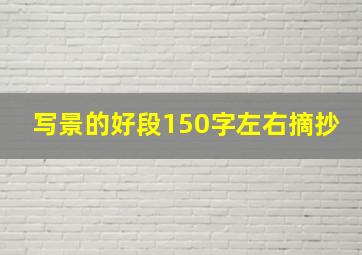 写景的好段150字左右摘抄